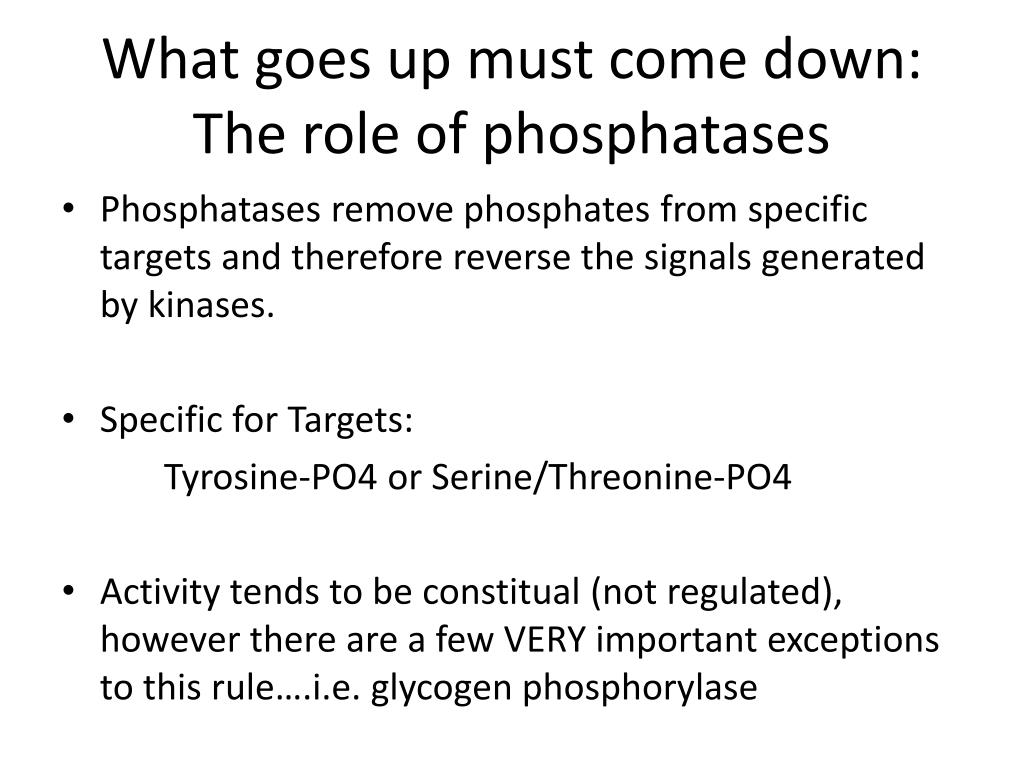 What goes up must come down: The role of phosphatases

• Phosphatases remove phosphates from specific targets and therefore reverse the signals generated by kinases.

• Specific for Targets:

Tyrosine-PO4 or Serine/Threonine-PO4

• Activity tends to be constitual (not regulated), however there are a few VERY important exceptions to this rule….i.e. glycogen phosphorylase